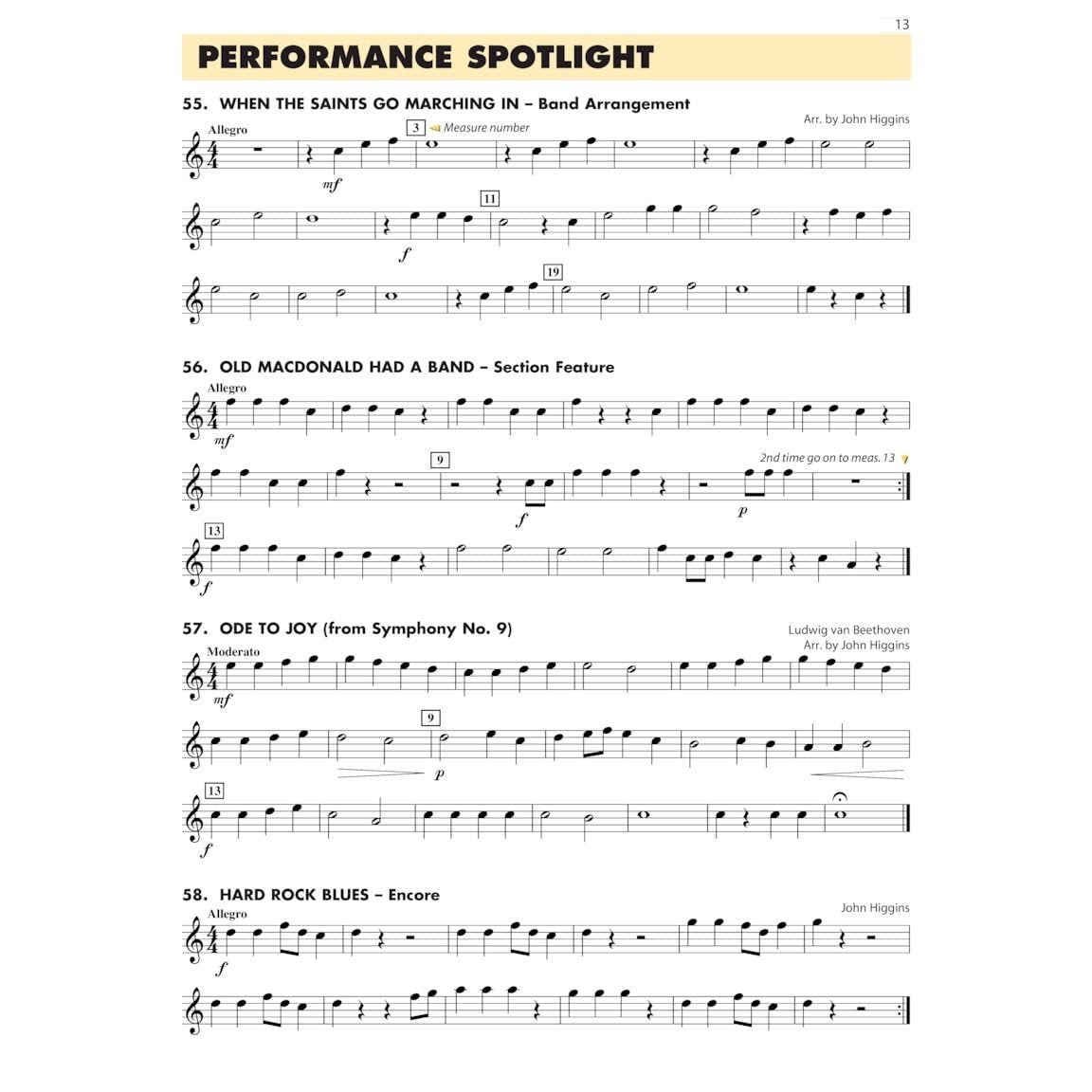 13

PERFORMANCE SPOTLIGHT

55. WHEN THE SAINTS GO MARCHING IN – Band Arrangement

Arr. by John Higgins

Allegro

3 Measure number

mf

11

f

19

56. OLD MACDONALD HAD A BAND – Section Feature

Allegro

mf

9

2nd time go on to meas. 13

f

p

13

f

57. ODE TO JOY (from Symphony No. 9)

Ludwig van Beethoven
Arr. by John Higgins

Moderato

mf

9

p

13

f

58. HARD ROCK BLUES – Encore

John Higgins

Allegro

f